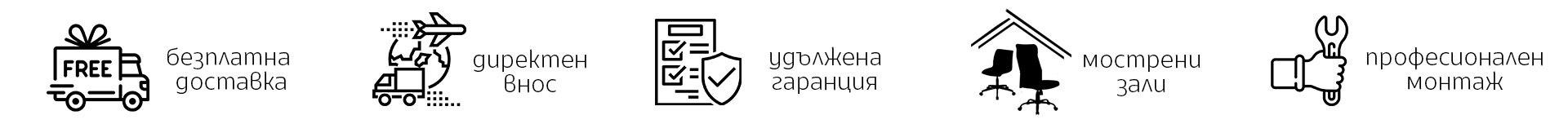 FREE

безплатна доставка

директен внос

удължена гаранция

мострени зали

професионален монтаж